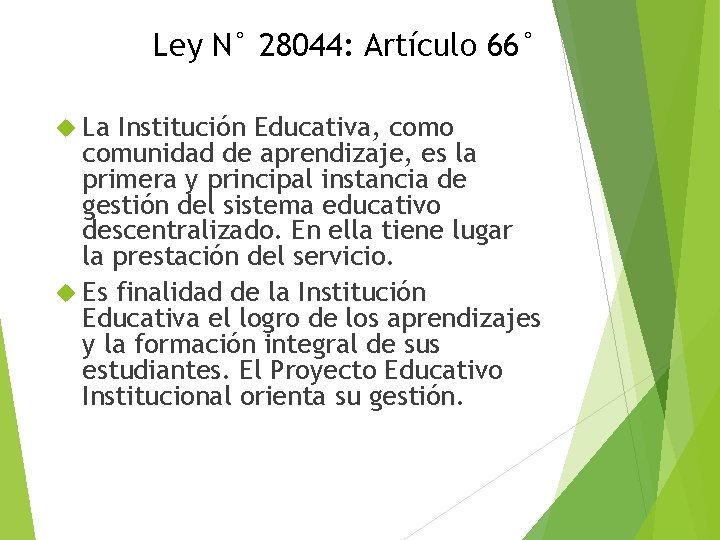 Ley N° 28044: Artículo 66°

La Institución Educativa, como comunidad de aprendizaje, es la primera y principal instancia de gestión del sistema educativo descentralizado. En ella tiene lugar la prestación del servicio.

Es finalidad de la Institución Educativa el logro de los aprendizajes y la formación integral de sus estudiantes. El Proyecto Educativo Institucional orienta su gestión.